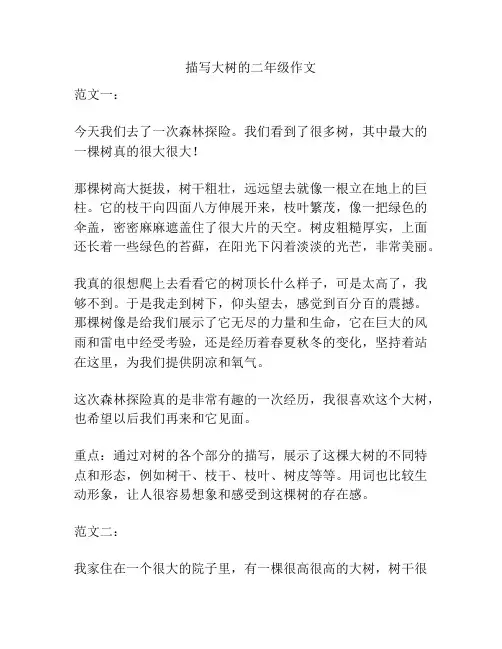 描写大树的二年级作文

范文一：

今天我们去了一次森林探险。我们看到了很多树，其中最大的一棵树真的很大很大！

那棵树高大挺拔，树干粗壮，远远望去就像一根立在地上的巨柱。它的枝干向四面八方伸展开来，枝叶繁茂，像一把绿色的伞盖，密密麻麻遮盖住了很大片的天空。树皮粗糙厚实，上面还长着一些绿色的苔藓，在阳光下闪着淡淡的光芒，非常美丽。

我真的很想爬上去看看它的树顶长什么样子，可是太高了，我够不到。于是我走到树下，仰头望去，感觉到百分百的震撼。那棵树像是给我们展示了它无尽的力量和生命，它在巨大的风雨和雷电中经受考验，还是经历着春夏秋冬的变化，坚持着站在这里，为我们提供阴凉和氧气。

这次森林探险真的是非常有趣的一次经历，我很喜欢这个大树，也希望以后我们再来和它见面。

重点：通过对树的各个部分的描写，展示了这棵大树的不同特点和形态，例如树干、枝干、枝叶、树皮等等。用词也比较生动形象，让人很容易想象和感受到这棵树的存在感。

范文二：

我家住在一个很大的院子里，有一棵很高很高的大树，树干很